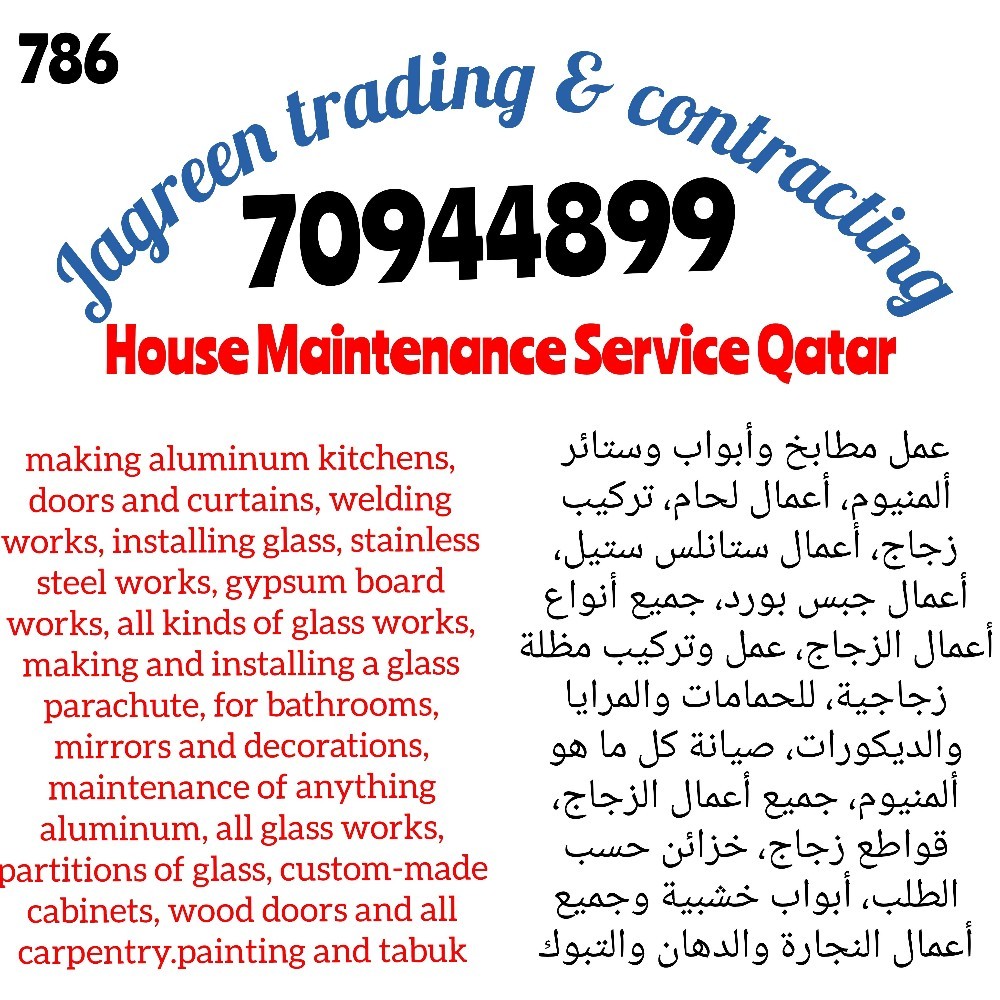 786

Jagreen trading & contracting

70944899

House Maintenance Service Qatar

making aluminum kitchens, doors and curtains, welding works, installing glass, stainless steel works, gypsum board works, all kinds of glass works, making and installing a glass parachute, for bathrooms, mirrors and decorations, maintenance of anything aluminum, all glass works, partitions of glass, custom-made cabinets, wood doors and all carpentry.painting and tabuk

عمل مطابخ وأبواب وستائر ألمنيوم، أعمال لحام، تركيب زجاج، أعمال ستانلس ستيل، أعمال جبس بورد، جميع أنواع أعمال الزجاج، عمل وتركيب مظلة زجاجية، للحمامات والمرايا والديكورات، صيانة كل ما هو ألمنيوم، جميع أعمال الزجاج، قواطع زجاج، خزائن حسب الطلب، أبواب خشبية وجميع أعمال النجارة والدهان والتبوك